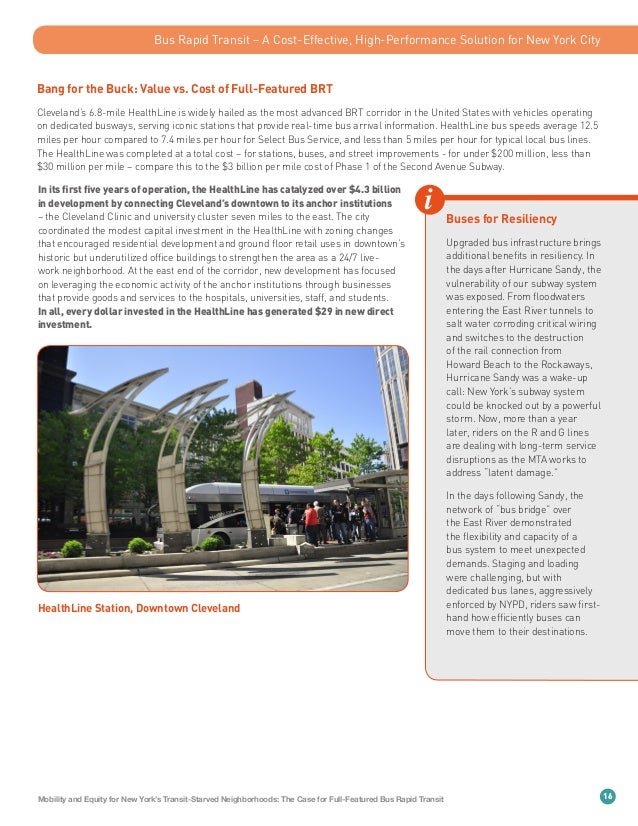 Bus Rapid Transit – A Cost-Effective, High-Performance Solution for New York City

Bang for the Buck: Value vs. Cost of Full-Featured BRT

Cleveland's 6.8-mile HealthLine is widely hailed as the most advanced BRT corridor in the United States with vehicles operating on dedicated busways, serving iconic stations that provide real-time bus arrival information. HealthLine bus speeds average 12.5 miles per hour compared to 7.4 miles per hour for Select Bus Service, and less than 5 miles per hour for typical local bus lines. The HealthLine was completed at a total cost – for stations, buses, and street improvements - for under $200 million, less than $30 million per mile – compare this to the $3 billion per mile cost of Phase 1 of the Second Avenue Subway.

In its first five years of operation, the HealthLine has catalyzed over $4.3 billion in development by connecting Cleveland's downtown to its anchor institutions – the Cleveland Clinic and university cluster seven miles to the east. The city coordinated the modest capital investment in the HealthLine with zoning changes that encouraged residential development and ground floor retail uses in downtown's historic but underutilized office buildings to strengthen the area as a 24/7 live-work neighborhood. At the east end of the corridor, new development has focused on leveraging the economic activity of the anchor institutions through businesses that provide goods and services to the hospitals, universities, staff, and students. In all, every dollar invested in the HealthLine has generated $29 in new direct investment.

HealthLine Station, Downtown Cleveland

i

Buses for Resiliency

Upgraded bus infrastructure brings additional benefits in resiliency. In the days after Hurricane Sandy, the vulnerability of our subway system was exposed. From floodwaters entering the East River tunnels to salt water corroding critical wiring and switches to the destruction of the rail connection from Howard Beach to the Rockaways, Hurricane Sandy was a wake-up call: New York's subway system could be knocked out by a powerful storm. Now, more than a year later, riders on the R and G lines are dealing with long-term service disruptions as the MTA works to address "latent damage."

In the days following Sandy, the network of "bus bridge" over the East River demonstrated the flexibility and capacity of a bus system to meet unexpected demands. Staging and loading were challenging, but with dedicated bus lanes, aggressively enforced by NYPD, riders saw first-hand how efficiently buses can move them to their destinations.

Mobility and Equity for New York's Transit-Starved Neighborhoods: The Case for Full-Featured Bus Rapid Transit

16